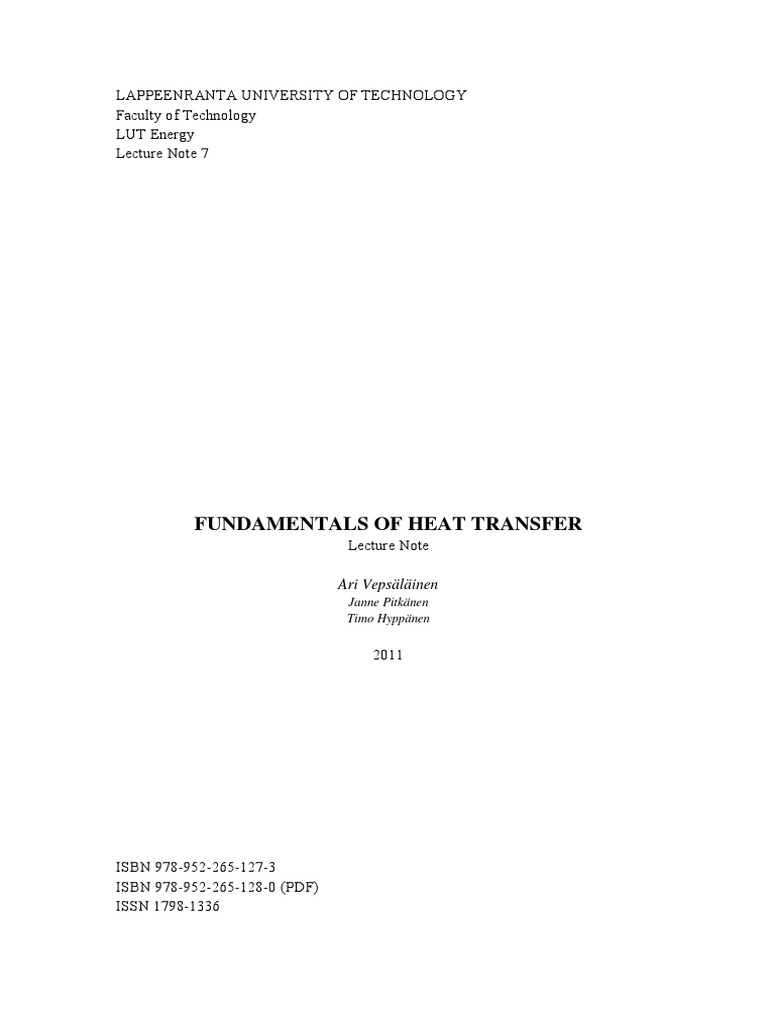 LAPPEENRANTA UNIVERSITY OF TECHNOLOGY
Faculty of Technology
LUT Energy
Lecture Note 7

FUNDAMENTALS OF HEAT TRANSFER
Lecture Note

Ari Vepsäläinen
Janne Pitkänen
Timo Hyppänen

2011

ISBN 978-952-265-127-3
ISBN 978-952-265-128-0 (PDF)
ISSN 1798-1336